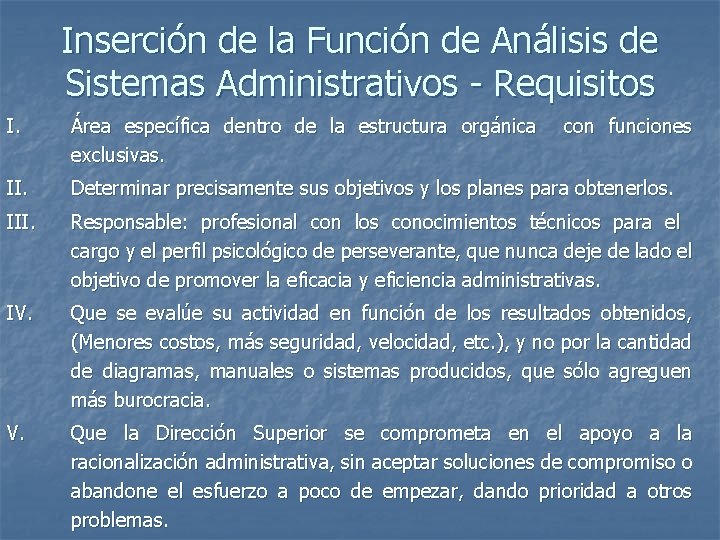 Inserción de la Función de Análisis de Sistemas Administrativos - Requisitos

I. Área específica dentro de la estructura orgánica con funciones exclusivas.

II. Determinar precisamente sus objetivos y los planes para obtenerlos.

III. Responsable: profesional con los conocimientos técnicos para el cargo y el perfil psicológico de perseverante, que nunca deje de lado el objetivo de promover la eficacia y eficiencia administrativas.

IV. Que se evalúe su actividad en función de los resultados obtenidos, (Menores costos, más seguridad, velocidad, etc.), y no por la cantidad de diagramas, manuales o sistemas producidos, que sólo agreguen más burocracia.

V. Que la Dirección Superior se comprometa en el apoyo a la racionalización administrativa, sin aceptar soluciones de compromiso o abandone el esfuerzo a poco de empezar, dando prioridad a otros problemas.